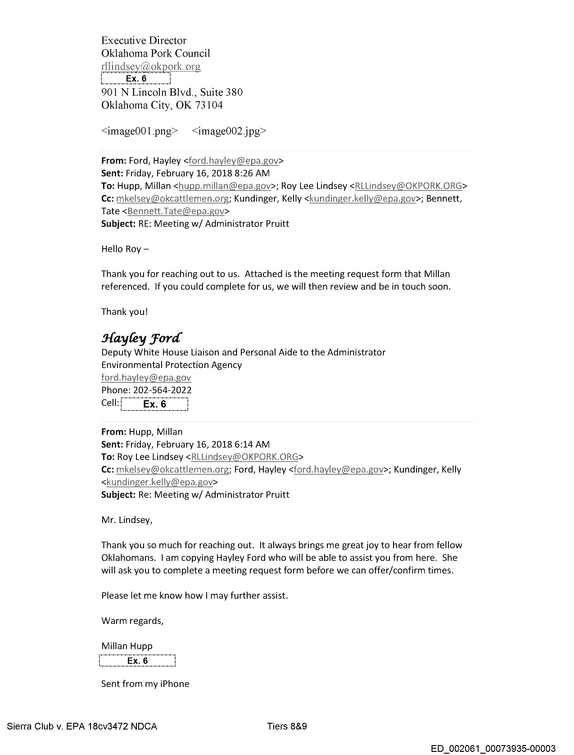 Executive Director
Oklahoma Pork Council
rllindsey@okpork.org
Ex. 6
901 N Lincoln Blvd., Suite 380
Oklahoma City, OK 73104

<image001.png> <image002.jpg>

From: Ford, Hayley <ford.hayley@epa.gov>
Sent: Friday, February 16, 2018 8:26 AM
To: Hupp, Millan <hupp.millan@epa.gov>; Roy Lee Lindsey <RLLindsey@OKPORK.ORG>
Cc: mkelsey@okcattlemen.org; Kundinger, Kelly <kundinger.kelly@epa.gov>; Bennett, Tate <Bennett.Tate@epa.gov>
Subject: RE: Meeting w/ Administrator Pruitt

Hello Roy –

Thank you for reaching out to us. Attached is the meeting request form that Millan referenced. If you could complete for us, we will then review and be in touch soon.

Thank you!

Hayley Ford
Deputy White House Liaison and Personal Aide to the Administrator
Environmental Protection Agency
ford.hayley@epa.gov
Phone: 202-564-2022
Cell: Ex. 6

From: Hupp, Millan
Sent: Friday, February 16, 2018 6:14 AM
To: Roy Lee Lindsey <RLLindsey@OKPORK.ORG>
Cc: mkelsey@okcattlemen.org; Ford, Hayley <ford.hayley@epa.gov>; Kundinger, Kelly <kundinger.kelly@epa.gov>
Subject: Re: Meeting w/ Administrator Pruitt

Mr. Lindsey,

Thank you so much for reaching out. It always brings me great joy to hear from fellow Oklahomans. I am copying Hayley Ford who will be able to assist you from here. She will ask you to complete a meeting request form before we can offer/confirm times.

Please let me know how I may further assist.

Warm regards,

Millan Hupp
Ex. 6

Sent from my iPhone

Sierra Club v. EPA 18cv3472 NDCA Tiers 8&9

ED_002061_00073935-00003